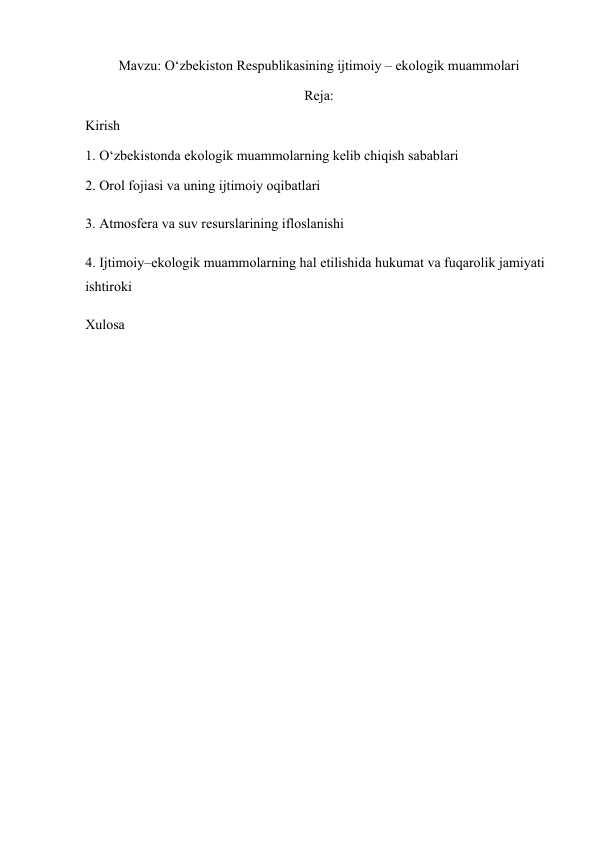 Mavzu: O‘zbekiston Respublikasining ijtimoiy – ekologik muammolari

Reja:

Kirish

1. O‘zbekistonda ekologik muammolarning kelib chiqish sabablari

2. Orol fojiasi va uning ijtimoiy oqibatlari

3. Atmosfera va suv resurslarining ifloslanishi

4. Ijtimoiy–ekologik muammolarning hal etilishida hukumat va fuqarolik jamiyati ishtiroki

Xulosa